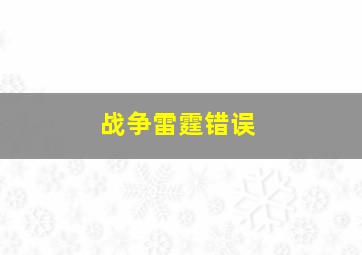 战争雷霆错误